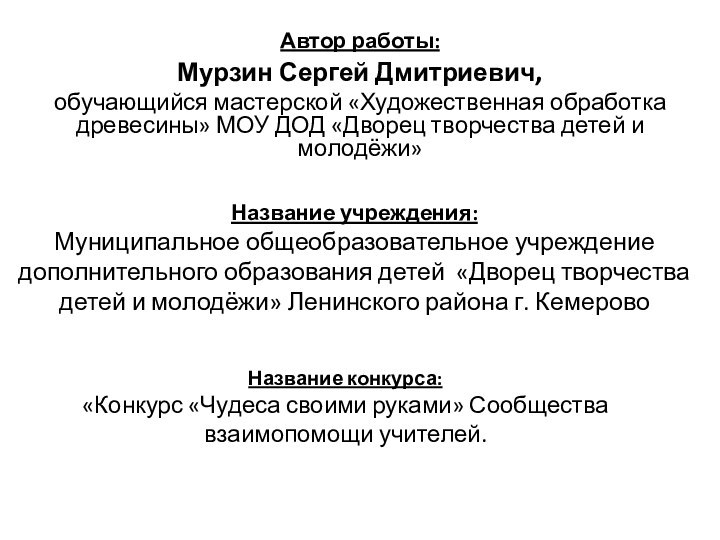 Автор работы:

Мурзин Сергей Дмитриевич,

обучающийся мастерской «Художественная обработка древесины» МОУ ДОД «Дворец творчества детей и молодёжи»

Название учреждения:

Муниципальное общеобразовательное учреждение дополнительного образования детей «Дворец творчества детей и молодёжи» Ленинского района г. Кемерово

Название конкурса:

«Конкурс «Чудеса своими руками» Сообщества взаимопомощи учителей.